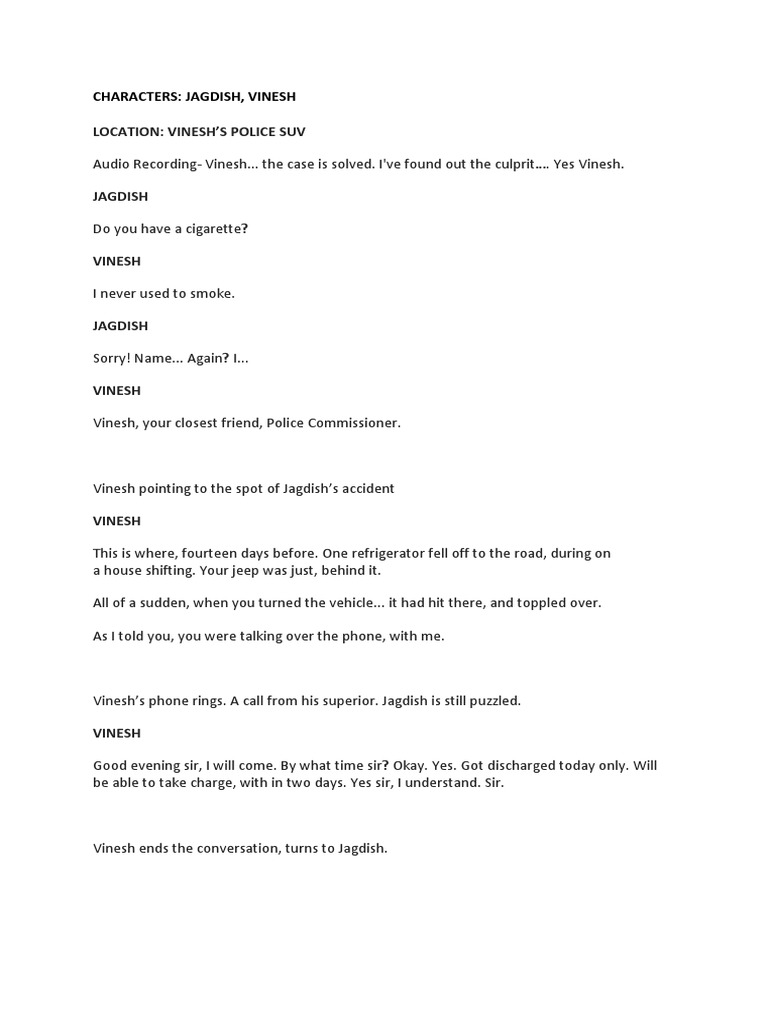 CHARACTERS: JAGDISH, VINESH

LOCATION: VINESH'S POLICE SUV

Audio Recording- Vinesh... the case is solved. I've found out the culprit.... Yes Vinesh.

JAGDISH

Do you have a cigarette?

VINESH

I never used to smoke.

JAGDISH

Sorry! Name... Again? I...

VINESH

Vinesh, your closest friend, Police Commissioner.

Vinesh pointing to the spot of Jagdish's accident

VINESH

This is where, fourteen days before. One refrigerator fell off to the road, during on a house shifting. Your jeep was just, behind it.

All of a sudden, when you turned the vehicle... it had hit there, and toppled over.

As I told you, you were talking over the phone, with me.

Vinesh's phone rings. A call from his superior. Jagdish is still puzzled.

VINESH

Good evening sir, I will come. By what time sir? Okay. Yes. Got discharged today only. Will be able to take charge, with in two days. Yes sir, I understand. Sir.

Vinesh ends the conversation, turns to Jagdish.